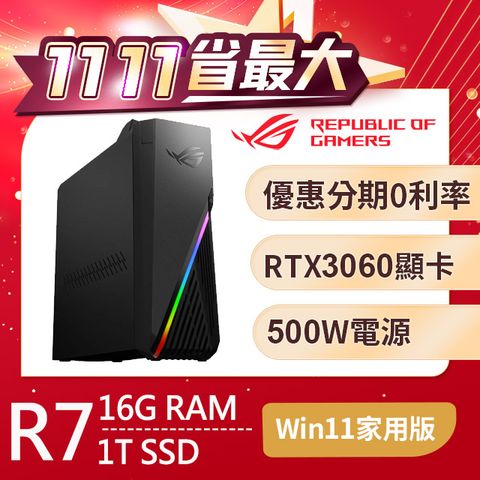 1111省最大

REPUBLIC OF GAMERS

優惠分期0利率

RTX3060顯卡

500W電源

R7 16G RAM
1T SSD

Win11家用版